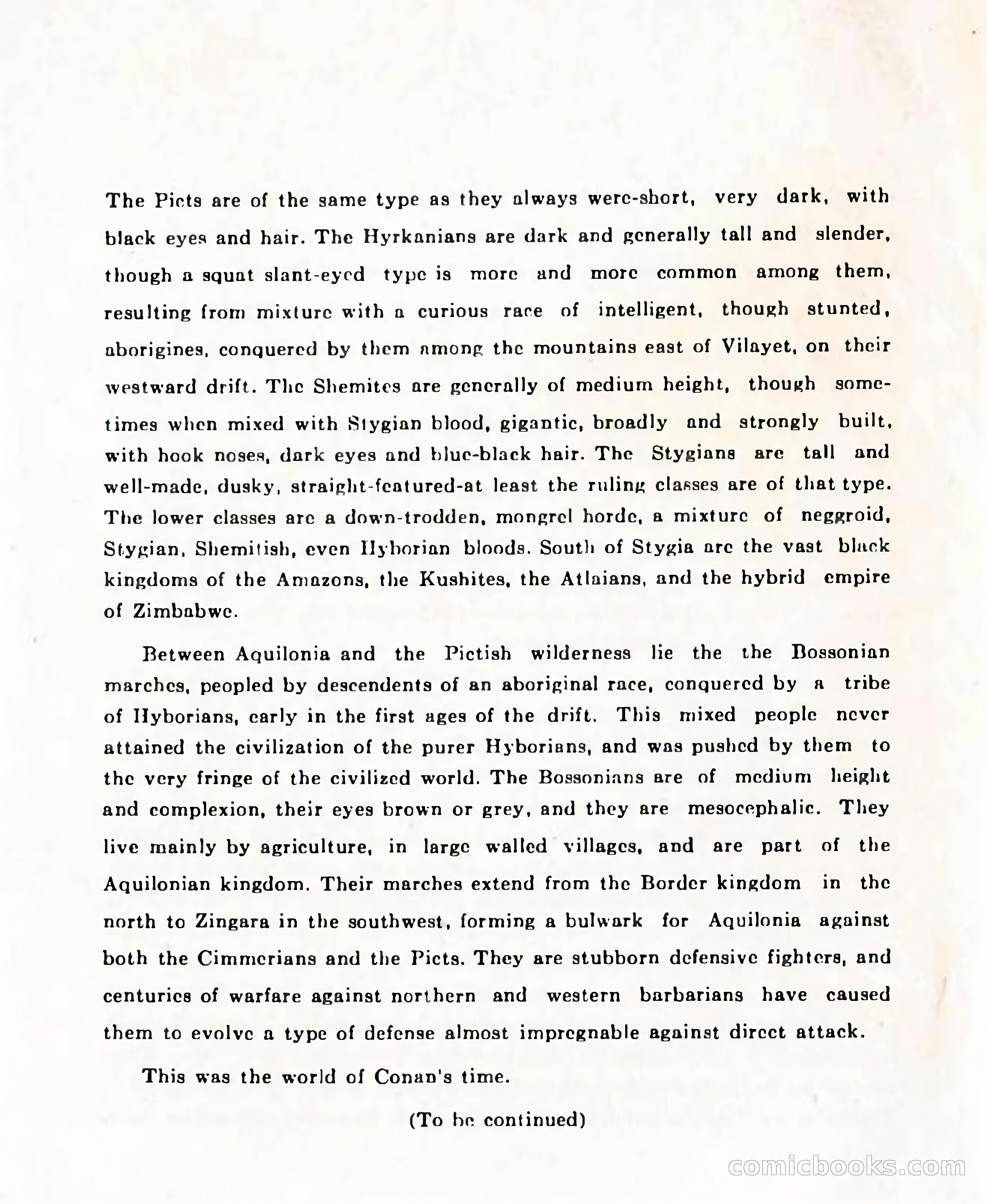 The Picts are of the same type as they always were-short, very dark, with black eyes and hair. The Hyrkanians are dark and generally tall and slender, though a squat slant-eyed type is more and more common among them, resulting from mixture with a curious race of intelligent, though stunted, aborigines, conquered by them among the mountains east of Vilayet, on their westward drift. The Shemites are generally of medium height, though sometimes when mixed with Stygian blood, gigantic, broadly and strongly built, with hook noses, dark eyes and blue-black hair. The Stygians are tall and well-made, dusky, straight-featured-at least the ruling classes are of that type. The lower classes are a down-trodden, mongrel horde, a mixture of neggroid, Stygian, Shemitish, even Hyborian bloods. South of Stygia are the vast black kingdoms of the Amazons, the Kushites, the Atlaians, and the hybrid empire of Zimbabwe.

Between Aquilonia and the Pictish wilderness lie the the Bossonian marches, peopled by descendents of an aboriginal race, conquered by a tribe of Hyborians, early in the first ages of the drift. This mixed people never attained the civilization of the purer Hyborians, and was pushed by them to the very fringe of the civilized world. The Bossonians are of medium height and complexion, their eyes brown or grey, and they are mesocephalic. They live mainly by agriculture, in large walled villages, and are part of the Aquilonian kingdom. Their marches extend from the Border kingdom in the north to Zingara in the southwest, forming a bulwark for Aquilonia against both the Cimmerians and the Picts. They are stubborn defensive fighters, and centuries of warfare against northern and western barbarians have caused them to evolve a type of defense almost impregnable against direct attack.

This was the world of Conan's time.

(To be continued)

comicbooks.com